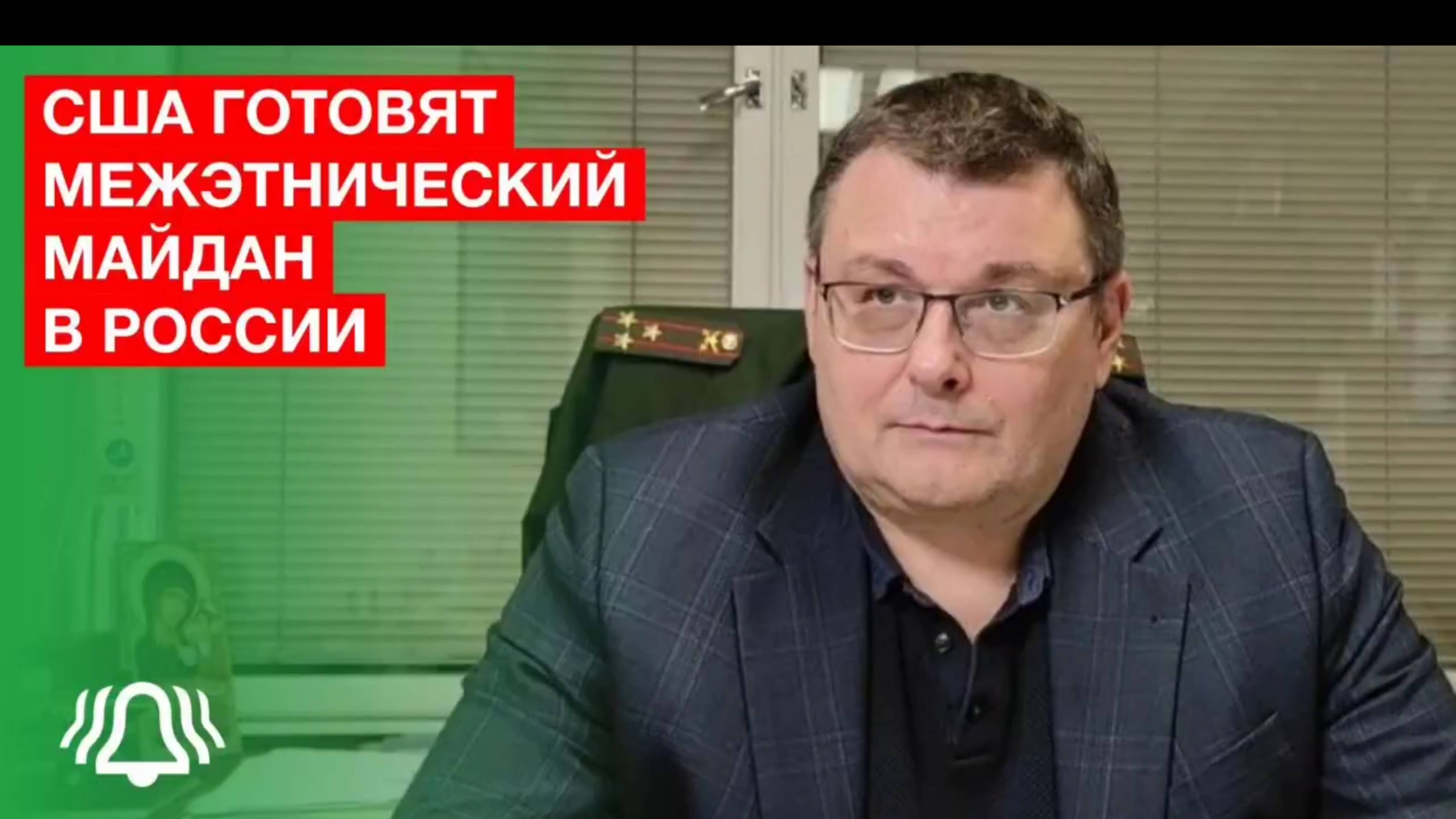 США ГОТОВЯТ МЕЖЭТНИЧЕСКИЙ МАЙДАН В РОССИИ